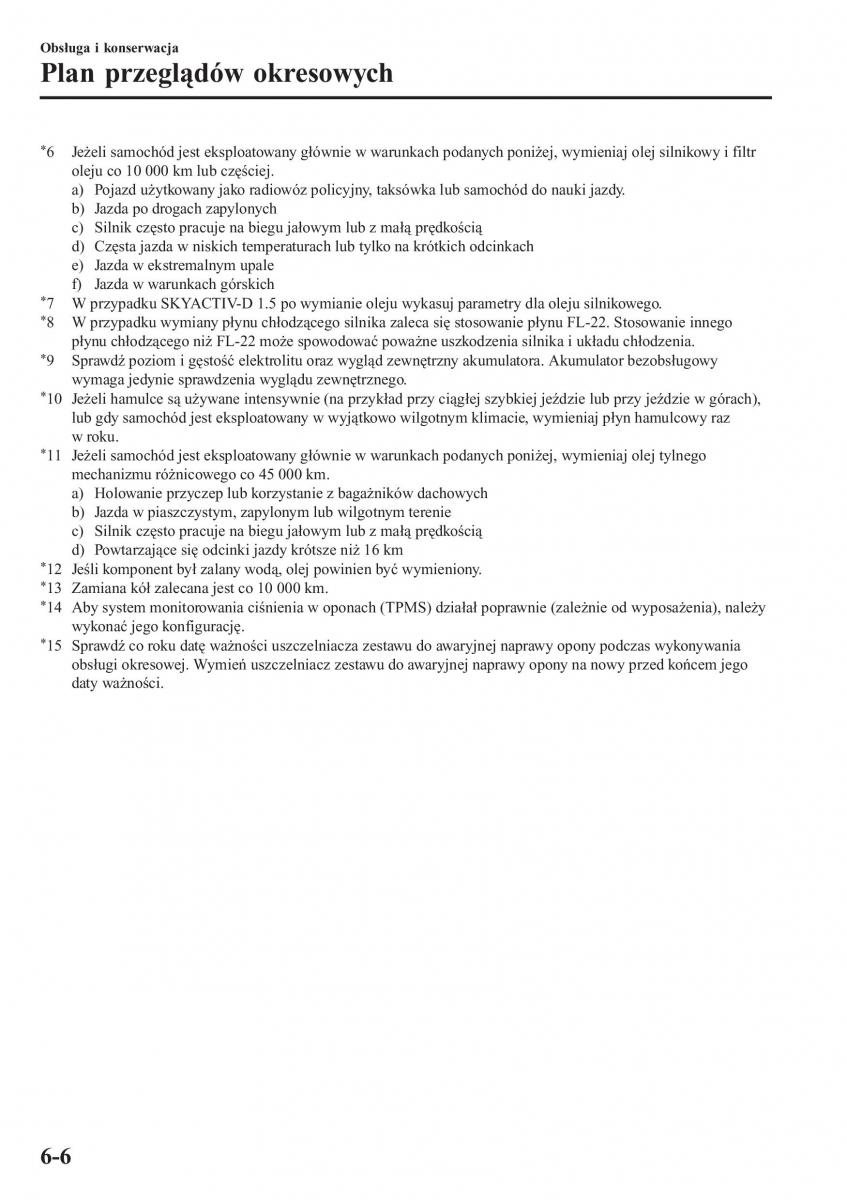 Obsługa i konserwacja
Plan przeglądów okresowych

*6 Jeżeli samochód jest eksploatowany głównie w warunkach podanych poniżej, wymieniaj olej silnikowy i filtr oleju co 10 000 km lub częściej.
a) Pojazd użytkowany jako radiowóz policyjny, taksówka lub samochód do nauki jazdy.
b) Jazda po drogach zapylonych
c) Silnik często pracuje na biegu jałowym lub z małą prędkością
d) Częsta jazda w niskich temperaturach lub tylko na krótkich odcinkach
e) Jazda w ekstremalnym upale
f) Jazda w warunkach górskich
*7 W przypadku SKYACTIV-D 1.5 po wymianie oleju wykasuj parametry dla oleju silnikowego.
*8 W przypadku wymiany płynu chłodzącego silnika zaleca się stosowanie płynu FL-22. Stosowanie innego płynu chłodzącego niż FL-22 może spowodować poważne uszkodzenia silnika i układu chłodzenia.
*9 Sprawdź poziom i gęstość elektrolitu oraz wygląd zewnętrzny akumulatora. Akumulator bezobsługowy wymaga jedynie sprawdzenia wyglądu zewnętrznego.
*10 Jeżeli hamulce są używane intensywnie (na przykład przy ciągłej szybkiej jeździe lub przy jeździe w górach), lub gdy samochód jest eksploatowany w wyjątkowo wilgotnym klimacie, wymieniaj płyn hamulcowy raz w roku.
*11 Jeżeli samochód jest eksploatowany głównie w warunkach podanych poniżej, wymieniaj olej tylnego mechanizmu różnicowego co 45 000 km.
a) Holowanie przyczep lub korzystanie z bagażników dachowych
b) Jazda w piaszczystym, zapylonym lub wilgotnym terenie
c) Silnik często pracuje na biegu jałowym lub z małą prędkością
d) Powtarzające się odcinki jazdy krótsze niż 16 km
*12 Jeśli komponent był zalany wodą, olej powinien być wymieniony.
*13 Zamiana kół zalecana jest co 10 000 km.
*14 Aby system monitorowania ciśnienia w oponach (TPMS) działał poprawnie (zależnie od wyposażenia), należy wykonać jego konfigurację.
*15 Sprawdź co roku datę ważności uszczelniacza zestawu do awaryjnej naprawy opony podczas wykonywania obsługi okresowej. Wymień uszczelniacz zestawu do awaryjnej naprawy opony na nowy przed końcem jego daty ważności.

6-6